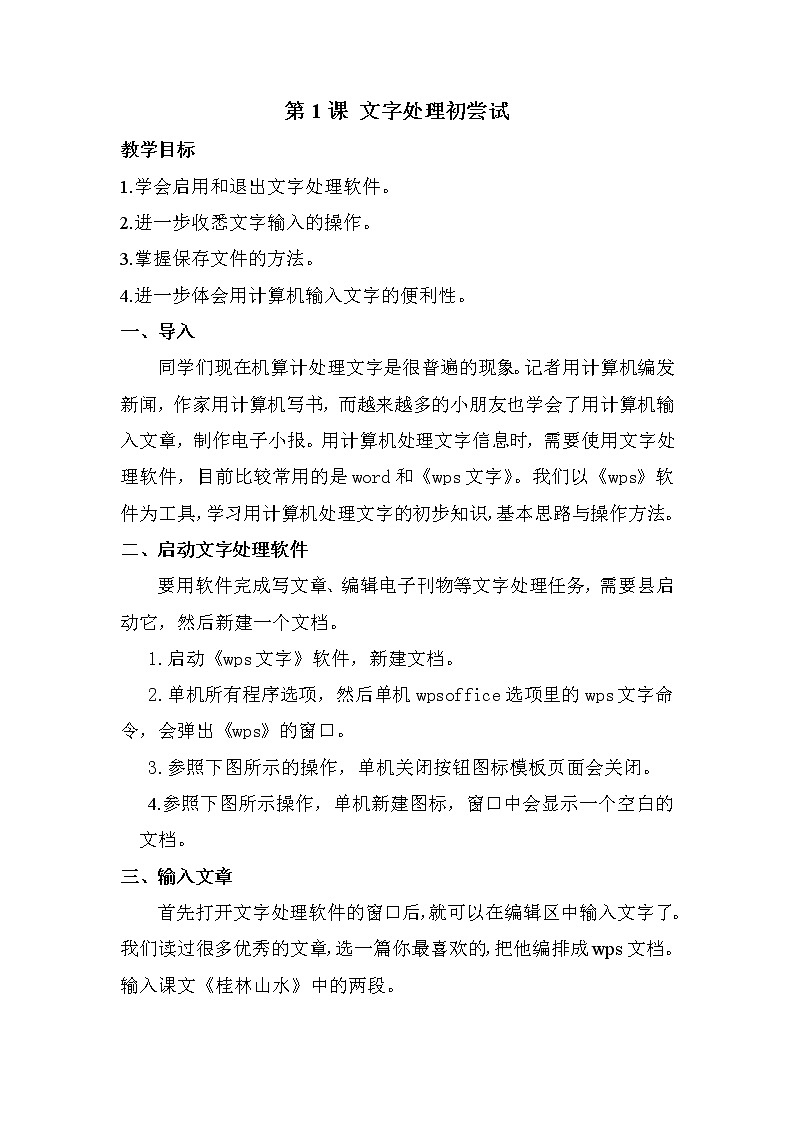 第 1 课 文字处理初尝试

教学目标

1.学会启用和退出文字处理软件。

2.进一步收悉文字输入的操作。

3.掌握保存文件的方法。

4.进一步体会用计算机输入文字的便利性。

一、导入

同学们现在机算计处理文字是很普遍的现象。记者用计算机编发新闻，作家用计算机写书，而越来越多的小朋友也学会了用计算机输入文章，制作电子小报。用计算机处理文字信息时，需要使用文字处理软件，目前比较常用的是 word 和《wps 文字》。我们以《wps》软件为工具，学习用计算机处理文字的初步知识，基本思路与操作方法。

二、启动文字处理软件

要用软件完成写文章、编辑电子刊物等文字处理任务，需要县启动它，然后新建一个文档。

1.启动《wps 文字》软件，新建文档。

2.单机所有程序选项，然后单机 wpsoffice 选项里的 wps 文字命令，会弹出《wps》的窗口。

3.参照下图所示的操作，单机关闭按钮图标模板页面会关闭。

4.参照下图所示操作，单机新建图标，窗口中会显示一个空白的文档。

三、输入文章

首先打开文字处理软件的窗口后，就可以在编辑区中输入文字了。我们读过很多优秀的文章，选一篇你最喜欢的，把他编排成 wps 文档。输入课文《桂林山水》中的两段。